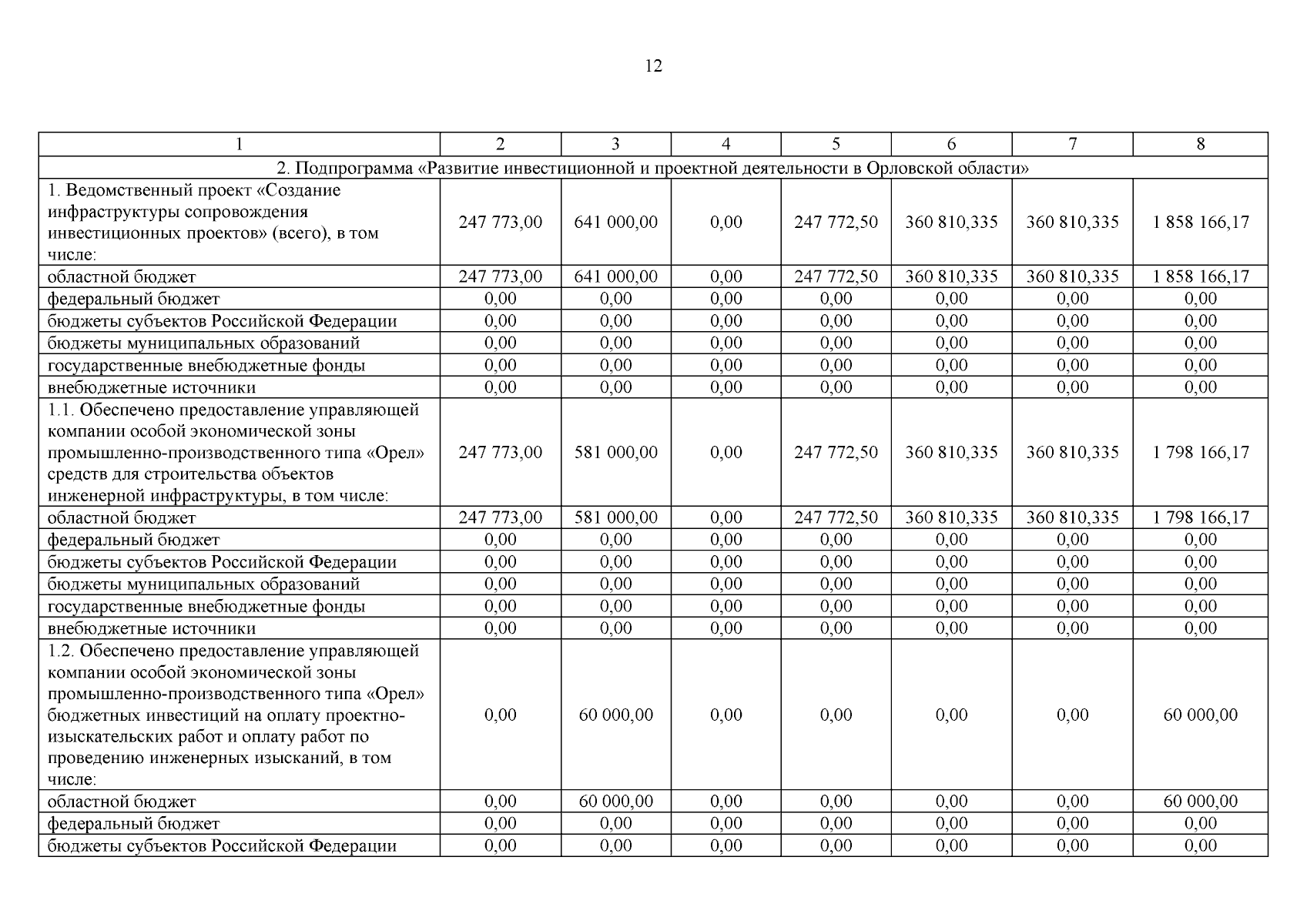 12

| 1 | 2 | 3 | 4 | 5 | 6 | 7 | 8 |
|---|---|---|---|---|---|---|---|
| 2. Подпрограмма «Развитие инвестиционной и проектной деятельности в Орловской области» | | | | | | | |
| 1. Ведомственный проект «Создание инфраструктуры сопровождения инвестиционных проектов» (всего), в том числе: | 247 773,00 | 641 000,00 | 0,00 | 247 772,50 | 360 810,335 | 360 810,335 | 1 858 166,17 |
| областной бюджет | 247 773,00 | 641 000,00 | 0,00 | 247 772,50 | 360 810,335 | 360 810,335 | 1 858 166,17 |
| федеральный бюджет | 0,00 | 0,00 | 0,00 | 0,00 | 0,00 | 0,00 | 0,00 |
| бюджеты субъектов Российской Федерации | 0,00 | 0,00 | 0,00 | 0,00 | 0,00 | 0,00 | 0,00 |
| бюджеты муниципальных образований | 0,00 | 0,00 | 0,00 | 0,00 | 0,00 | 0,00 | 0,00 |
| государственные внебюджетные фонды | 0,00 | 0,00 | 0,00 | 0,00 | 0,00 | 0,00 | 0,00 |
| внебюджетные источники | 0,00 | 0,00 | 0,00 | 0,00 | 0,00 | 0,00 | 0,00 |
| 1.1. Обеспечено предоставление управляющей компании особой экономической зоны промышленно-производственного типа «Орел» средств для строительства объектов инженерной инфраструктуры, в том числе: | 247 773,00 | 581 000,00 | 0,00 | 247 772,50 | 360 810,335 | 360 810,335 | 1 798 166,17 |
| областной бюджет | 247 773,00 | 581 000,00 | 0,00 | 247 772,50 | 360 810,335 | 360 810,335 | 1 798 166,17 |
| федеральный бюджет | 0,00 | 0,00 | 0,00 | 0,00 | 0,00 | 0,00 | 0,00 |
| бюджеты субъектов Российской Федерации | 0,00 | 0,00 | 0,00 | 0,00 | 0,00 | 0,00 | 0,00 |
| бюджеты муниципальных образований | 0,00 | 0,00 | 0,00 | 0,00 | 0,00 | 0,00 | 0,00 |
| государственные внебюджетные фонды | 0,00 | 0,00 | 0,00 | 0,00 | 0,00 | 0,00 | 0,00 |
| внебюджетные источники | 0,00 | 0,00 | 0,00 | 0,00 | 0,00 | 0,00 | 0,00 |
| 1.2. Обеспечено предоставление управляющей компании особой экономической зоны промышленно-производственного типа «Орел» бюджетных инвестиций на оплату проектно-изыскательских работ и оплату работ по проведению инженерных изысканий, в том числе: | 0,00 | 60 000,00 | 0,00 | 0,00 | 0,00 | 0,00 | 60 000,00 |
| областной бюджет | 0,00 | 60 000,00 | 0,00 | 0,00 | 0,00 | 0,00 | 60 000,00 |
| федеральный бюджет | 0,00 | 0,00 | 0,00 | 0,00 | 0,00 | 0,00 | 0,00 |
| бюджеты субъектов Российской Федерации | 0,00 | 0,00 | 0,00 | 0,00 | 0,00 | 0,00 | 0,00 |